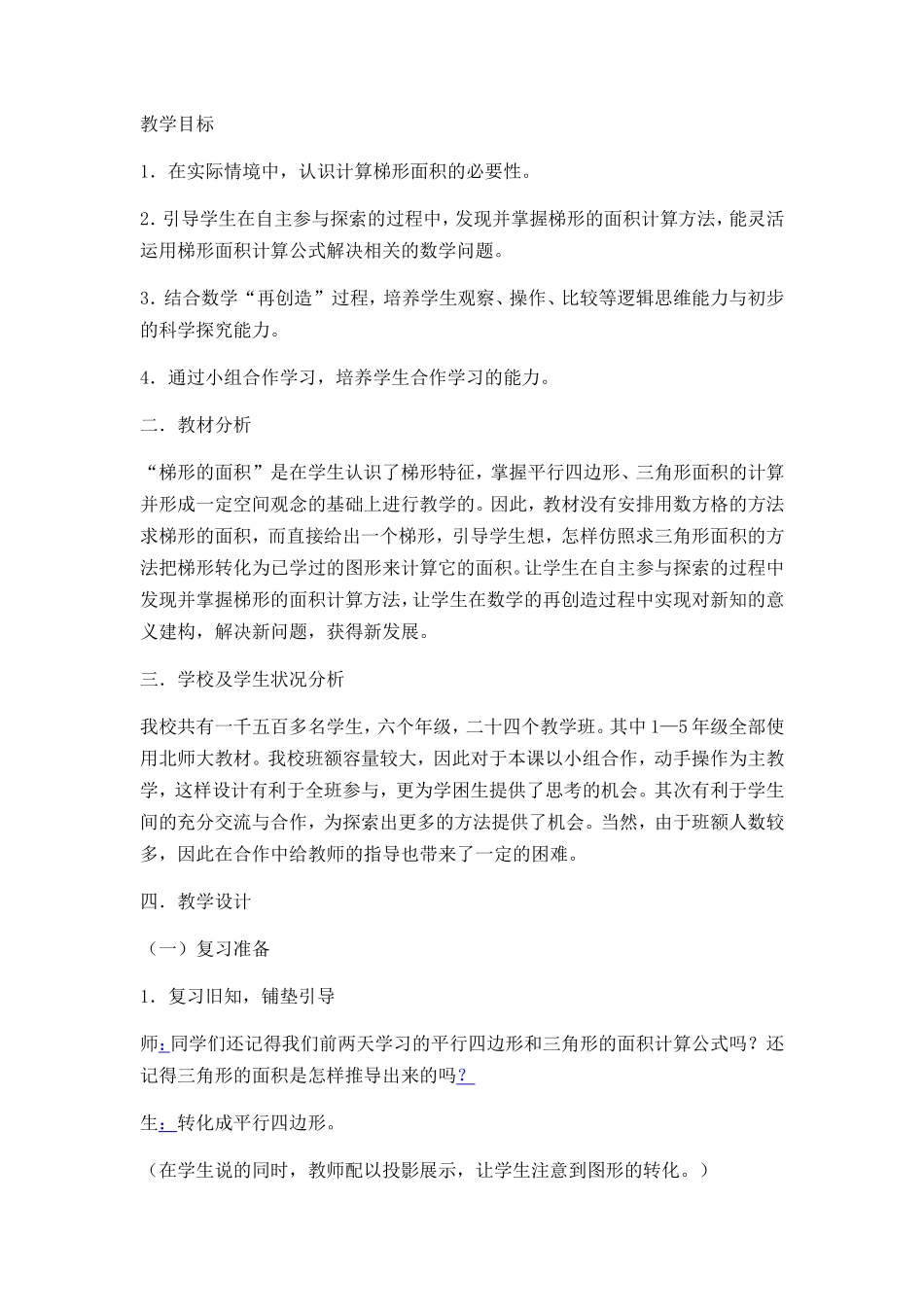 教学目标

1．在实际情境中，认识计算梯形面积的必要性。

2．引导学生在自主参与探索的过程中，发现并掌握梯形的面积计算方法，能灵活运用梯形面积计算公式解决相关的数学问题。

3．结合数学“再创造”过程，培养学生观察、操作、比较等逻辑思维能力与初步的科学探究能力。

4．通过小组合作学习，培养学生合作学习的能力。

二．教材分析

“梯形的面积”是在学生认识了梯形特征，掌握平行四边形、三角形面积的计算并形成一定空间观念的基础上进行教学的。因此，教材没有安排用数方格的方法求梯形的面积，而直接给出一个梯形，引导学生想，怎样仿照求三角形面积的方法把梯形转化为已学过的图形来计算它的面积。让学生在自主参与探索的过程中发现并掌握梯形的面积计算方法，让学生在数学的再创造过程中实现对新知的意义建构，解决新问题，获得新发展。

三．学校及学生状况分析

我校共有一千五百多名学生，六个年级，二十四个教学班。其中1—5年级全部使用北师大教材。我校班额容量较大，因此对于本课以小组合作，动手操作为主教学，这样设计有利于全班参与，更为学困生提供了思考的机会。其次有利于学生间的充分交流与合作，为探索出更多的方法提供了机会。当然，由于班额人数较多，因此在合作中给教师的指导也带来了一定的困难。

四．教学设计

（一）复习准备

1．复习旧知，铺垫引导

师：同学们还记得我们前两天学习的平行四边形和三角形的面积计算公式吗？还记得三角形的面积是怎样推导出来的吗？

生：转化成平行四边形。

（在学生说的同时，教师配以投影展示，让学生注意到图形的转化。）